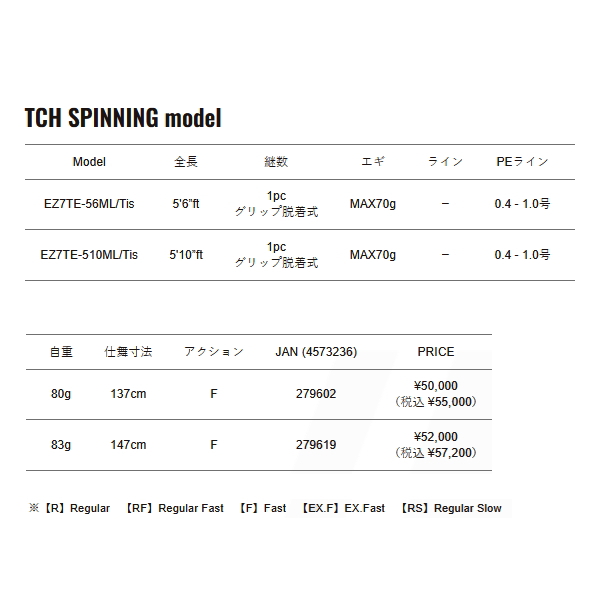 TCH SPINNING model

| Model | 全長 | 継数 | エギ | ライン | PEライン |
|---|---|---|---|---|---|
| EZ7TE-56ML/Tis | 5'6"ft | 1pc グリップ脱着式 | MAX70g | – | 0.4 - 1.0号 |
| EZ7TE-510ML/Tis | 5'10"ft | 1pc グリップ脱着式 | MAX70g | – | 0.4 - 1.0号 |

| 自重 | 仕舞寸法 | アクション | JAN (4573236) | PRICE |
|---|---|---|---|---|
| 80g | 137cm | F | 279602 | ¥50,000 （税込 ¥55,000） |
| 83g | 147cm | F | 279619 | ¥52,000 （税込 ¥57,200） |

※【R】Regular 【RF】Regular Fast 【F】Fast 【EX.F】EX.Fast 【RS】Regular Slow